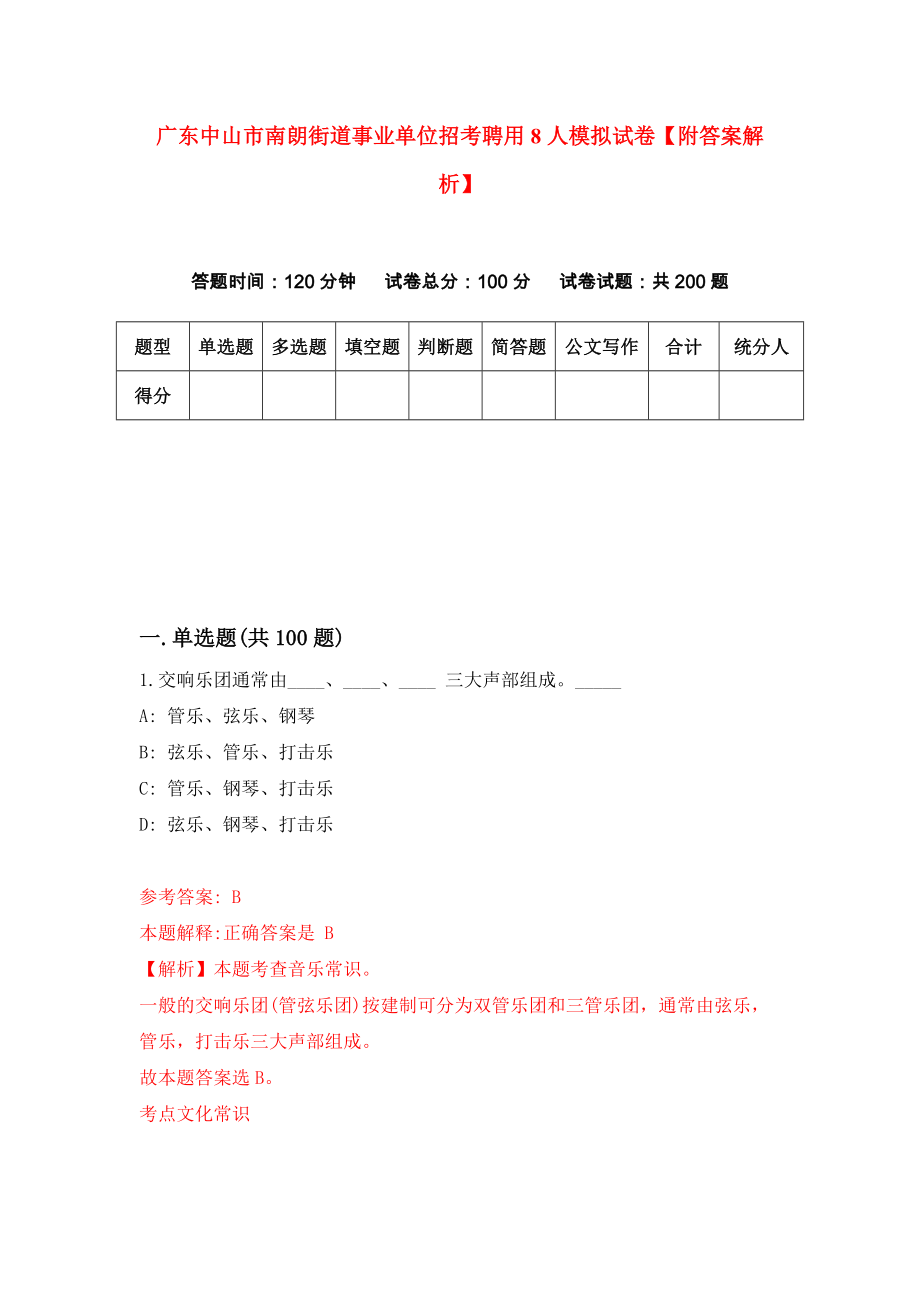 广东中山市南朗街道事业单位招考聘用8人模拟试卷【附答案解析】

答题时间：120分钟　试卷总分：100分　试卷试题：共200题

| 题型 | 单选题 | 多选题 | 填空题 | 判断题 | 简答题 | 公文写作 | 合计 | 统分人 |
|---|---|---|---|---|---|---|---|---|
| 得分 | | | | | | | | |

一.单选题(共100题)

1.交响乐团通常由____、____、____ 三大声部组成。_____

A: 管乐、弦乐、钢琴

B: 弦乐、管乐、打击乐

C: 管乐、钢琴、打击乐

D: 弦乐、钢琴、打击乐

参考答案: B

本题解释:正确答案是 B

【解析】本题考查音乐常识。

一般的交响乐团(管弦乐团)按建制可分为双管乐团和三管乐团，通常由弦乐，管乐，打击乐三大声部组成。

故本题答案选B。

考点文化常识